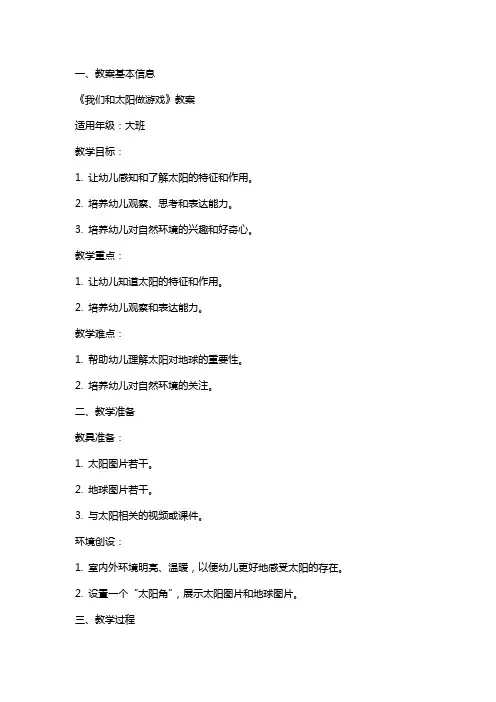 一、教案基本信息

《我们和太阳做游戏》教案

适用年级：大班

教学目标：

1. 让幼儿感知和了解太阳的特征和作用。

2. 培养幼儿观察、思考和表达能力。

3. 培养幼儿对自然环境的兴趣和好奇心。

教学重点：

1. 让幼儿知道太阳的特征和作用。

2. 培养幼儿观察和表达能力。

教学难点：

1. 帮助幼儿理解太阳对地球的重要性。

2. 培养幼儿对自然环境的关注。

二、教学准备

教具准备：

1. 太阳图片若干。

2. 地球图片若干。

3. 与太阳相关的视频或课件。

环境创设：

1. 室内外环境明亮、温暖，以便幼儿更好地感受太阳的存在。

2. 设置一个“太阳角”，展示太阳图片和地球图片。

三、教学过程